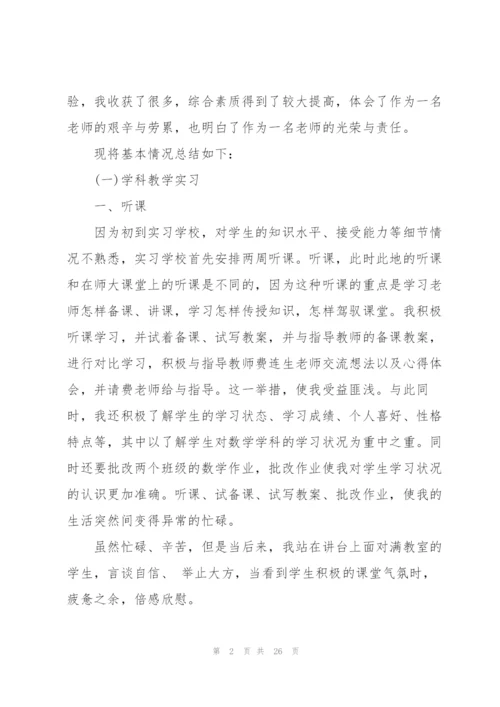 验，我收获了很多，综合素质得到了较大提高，体会了作为一名老师的艰辛与劳累，也明白了作为一名老师的光荣与责任。

现将基本情况总结如下：

(一)学科教学实习

一、听课

因为初到实习学校，对学生的知识水平、接受能力等细节情况不熟悉，实习学校首先安排两周听课。听课，此时此地的听课和在师大课堂上的听课是不同的，因为这种听课的重点是学习老师怎样备课、讲课，学习怎样传授知识，怎样驾驭课堂。我积极听课学习，并试着备课、试写教案，并与指导教师的备课教案，进行对比学习，积极与指导教师费连生老师交流想法以及心得体会，并请费老师给与指导。这一举措，使我受益匪浅。与此同时，我还积极了解学生的学习状态、学习成绩、个人喜好、性格特点等，其中以了解学生对数学学科的学习状况为重中之重。同时还要批改两个班级的数学作业，批改作业使我对学生学习状况的认识更加准确。听课、试备课、试写教案、批改作业，使我的生活突然间变得异常的忙碌。

虽然忙碌、辛苦，但是当后来，我站在讲台上面对满教室的学生，言谈自信、 举止大方，当看到学生积极的课堂气氛时，疲惫之余，倍感欣慰。

第 2 页 共 26 页